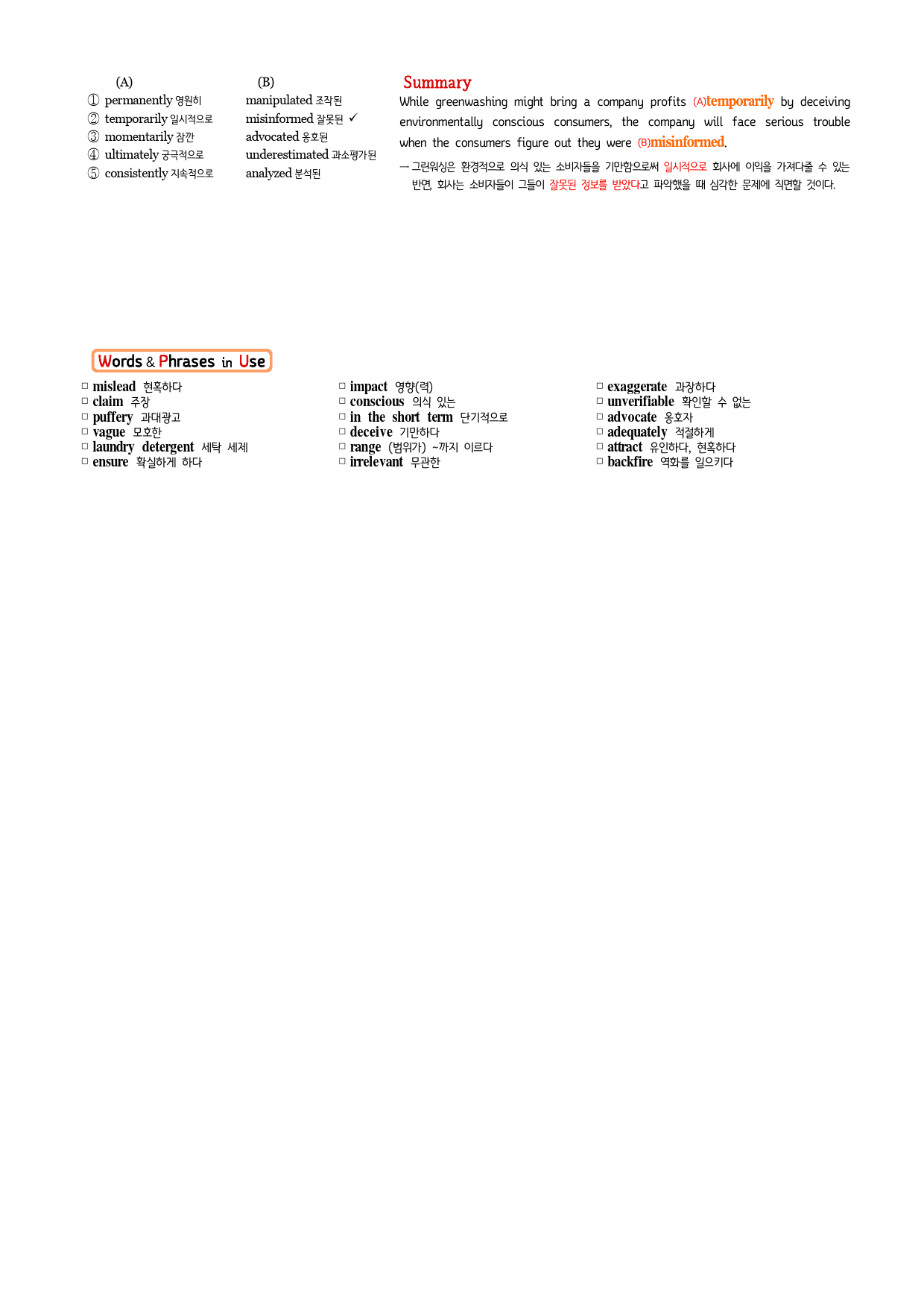 (A) (B)
① permanently 영원히 manipulated 조작된
② temporarily 일시적으로 misinformed 잘못된 ✓
③ momentarily 잠깐 advocated 옹호된
④ ultimately 궁극적으로 underestimated 과소평가된
⑤ consistently 지속적으로 analyzed 분석된

Summary

While greenwashing might bring a company profits (A)temporarily by deceiving environmentally conscious consumers, the company will face serious trouble when the consumers figure out they were (B)misinformed.

→ 그린워싱은 환경적으로 의식 있는 소비자들을 기만함으로써 일시적으로 회사에 이익을 가져다줄 수 있는 반면, 회사는 소비자들이 그들이 잘못된 정보를 받았다고 파악했을 때 심각한 문제에 직면할 것이다.

Words & Phrases in Use

☐ mislead 현혹하다
☐ claim 주장
☐ puffery 과대광고
☐ vague 모호한
☐ laundry detergent 세탁 세제
☐ ensure 확실하게 하다

☐ impact 영향(력)
☐ conscious 의식 있는
☐ in the short term 단기적으로
☐ deceive 기만하다
☐ range (범위가) ~까지 이르다
☐ irrelevant 무관한

☐ exaggerate 과장하다
☐ unverifiable 확인할 수 없는
☐ advocate 옹호자
☐ adequately 적절하게
☐ attract 유인하다, 현혹하다
☐ backfire 역화를 일으키다